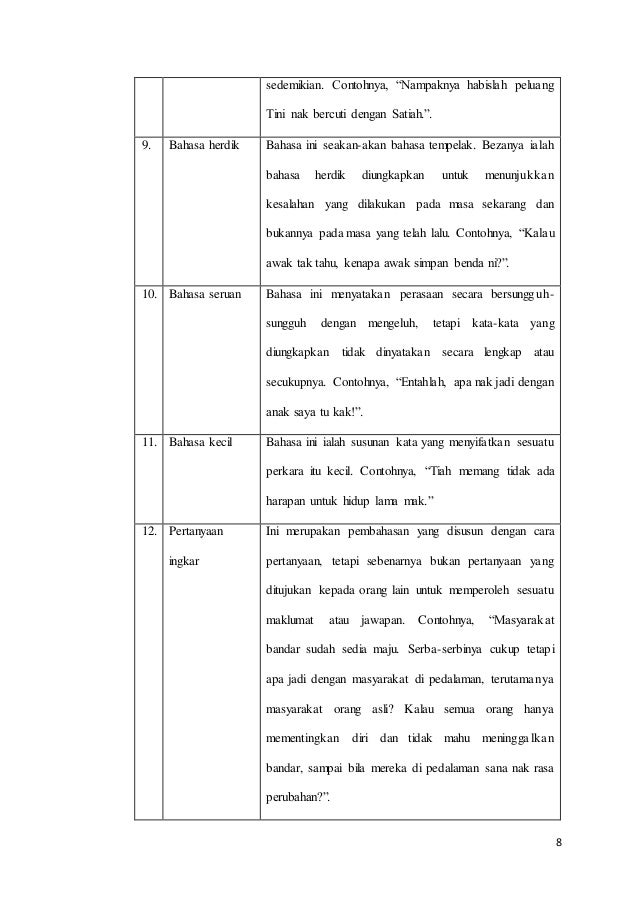 | | | sedemikian. Contohnya, “Nampaknya habislah peluang Tini nak bercuti dengan Satiah.”. |
|---|---|---|
| 9. | Bahasa herdik | Bahasa ini seakan-akan bahasa tempelak. Bezanya ialah bahasa herdik diungkapkan untuk menunjukkan kesalahan yang dilakukan pada masa sekarang dan bukannya pada masa yang telah lalu. Contohnya, “Kalau awak tak tahu, kenapa awak simpan benda ni?”. |
| 10. | Bahasa seruan | Bahasa ini menyatakan perasaan secara bersungguh-sungguh dengan mengeluh, tetapi kata-kata yang diungkapkan tidak dinyatakan secara lengkap atau secukupnya. Contohnya, “Entahlah, apa nak jadi dengan anak saya tu kak!”. |
| 11. | Bahasa kecil | Bahasa ini ialah susunan kata yang menyifatkan sesuatu perkara itu kecil. Contohnya, “Tiah memang tidak ada harapan untuk hidup lama mak.” |
| 12. | Pertanyaan ingkar | Ini merupakan pembahasan yang disusun dengan cara pertanyaan, tetapi sebenarnya bukan pertanyaan yang ditujukan kepada orang lain untuk memperoleh sesuatu maklumat atau jawapan. Contohnya, “Masyarakat bandar sudah sedia maju. Serba-serbinya cukup tetapi apa jadi dengan masyarakat di pedalaman, terutamanya masyarakat orang asli? Kalau semua orang hanya mementingkan diri dan tidak mahu meninggalkan bandar, sampai bila mereka di pedalaman sana nak rasa perubahan?”. |

8